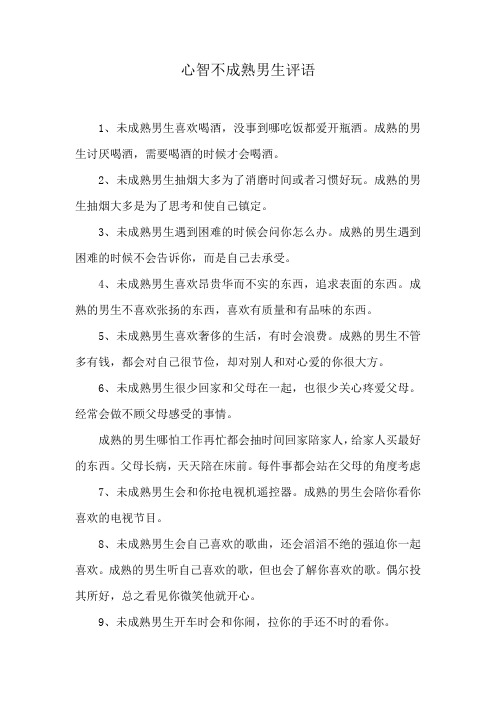 心智不成熟男生评语

1、未成熟男生喜欢喝酒，没事到哪吃饭都爱开瓶酒。成熟的男生讨厌喝酒，需要喝酒的时候才会喝酒。

2、未成熟男生抽烟大多为了消磨时间或者习惯好玩。成熟的男生抽烟大多是为了思考和使自己镇定。

3、未成熟男生遇到困难的时候会问你怎么办。成熟的男生遇到困难的时候不会告诉你，而是自己去承受。

4、未成熟男生喜欢昂贵华而不实的东西，追求表面的东西。成熟的男生不喜欢张扬的东西，喜欢有质量和有品味的东西。

5、未成熟男生喜欢奢侈的生活，有时会浪费。成熟的男生不管多有钱，都会对自己很节俭，却对别人和对心爱的你很大方。

6、未成熟男生很少回家和父母在一起，也很少关心疼爱父母。经常会做不顾父母感受的事情。

成熟的男生哪怕工作再忙都会抽时间回家陪家人，给家人买最好的东西。父母长病，天天陪在床前。每件事都会站在父母的角度考虑

7、未成熟男生会和你抢电视机遥控器。成熟的男生会陪你看你喜欢的电视节目。

8、未成熟男生会自己喜欢的歌曲，还会滔滔不绝的强迫你一起喜欢。成熟的男生听自己喜欢的歌，但也会了解你喜欢的歌。偶尔投其所好，总之看见你微笑他就开心。

9、未成熟男生开车时会和你闹，拉你的手还不时的看你。